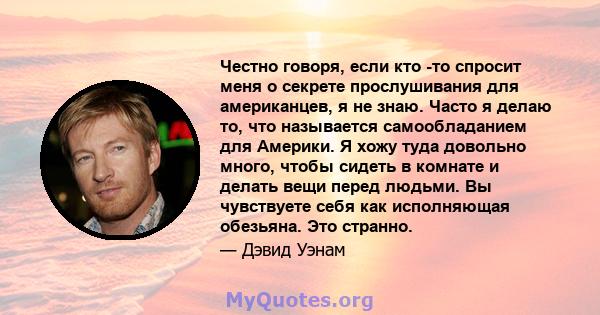 Честно говоря, если кто -то спросит меня о секрете прослушивания для американцев, я не знаю. Часто я делаю то, что называется самообладанием для Америки. Я хожу туда довольно много, чтобы сидеть в комнате и делать вещи перед людьми. Вы чувствуете себя как исполняющая обезьяна. Это странно.

— Дэвид Уэнам

MyQuotes.org